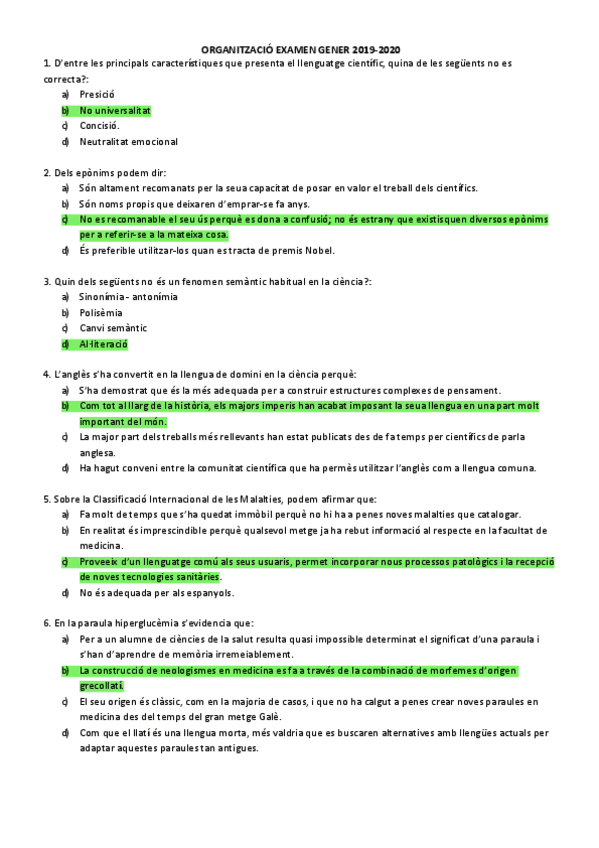 ORGANITZACIÓ EXAMEN GENER 2019-2020

1. D'entre les principals característiques que presenta el llenguatge científic, quina de les següents no es correcta?:
a) Presició
b) No universalitat
c) Concisió.
d) Neutralitat emocional

2. Dels epònims podem dir:
a) Són altament recomanats per la seua capacitat de posar en valor el treball dels científics.
b) Són noms propis que deixaren d'emprar-se fa anys.
c) No es recomanable el seu ús perquè es dona a confusió; no és estrany que existisquen diversos epònims per a referir-se a la mateixa cosa.
d) És preferible utilitzar-los quan es tracta de premis Nobel.

3. Quin dels següents no és un fenomen semàntic habitual en la ciència?:
a) Sinonímia - antonímia
b) Polisèmia
c) Canvi semàntic
d) Al·literació

4. L'anglès s'ha convertit en la llengua de domini en la ciència perquè:
a) S'ha demostrat que és la més adequada per a construir estructures complexes de pensament.
b) Com tot al llarg de la història, els majors imperis han acabat imposant la seua llengua en una part molt important del món.
c) La major part dels treballs més rellevants han estat publicats des de fa temps per científics de parla anglesa.
d) Ha hagut conveni entre la comunitat científica que ha permès utilitzar l'anglès com a llengua comuna.

5. Sobre la Classificació Internacional de les Malalties, podem afirmar que:
a) Fa molt de temps que s'ha quedat immòbil perquè no hi ha a penes noves malalties que catalogar.
b) En realitat és imprescindible perquè qualsevol metge ja ha rebut informació al respecte en la facultat de medicina.
c) Proveeix d'un llenguatge comú als seus usuaris, permet incorporar nous processos patològics i la recepció de noves tecnologies sanitàries.
d) No és adequada per als espanyols.

6. En la paraula hiperglucèmia s'evidencia que:
a) Per a un alumne de ciències de la salut resulta quasi impossible determinat el significat d'una paraula i s'han d'aprendre de memòria irremeiablement.
b) La construcció de neologismes en medicina es fa a través de la combinació de morfemes d'origen grecollatí.
c) El seu origen és clàssic, com en la majoria de casos, i que no ha calgut a penes crear noves paraules en medicina des del temps del gran metge Galè.
d) Com que el llatí és una llengua morta, més valdria que es buscaren alternatives amb llengües actuals per adaptar aquestes paraules tan antigues.